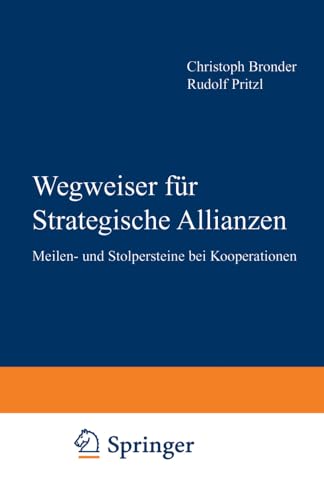 Christoph Bronder
Rudolf Pritzl

Wegweiser für Strategische Allianzen

Meilen- und Stolpersteine bei Kooperationen

Springer